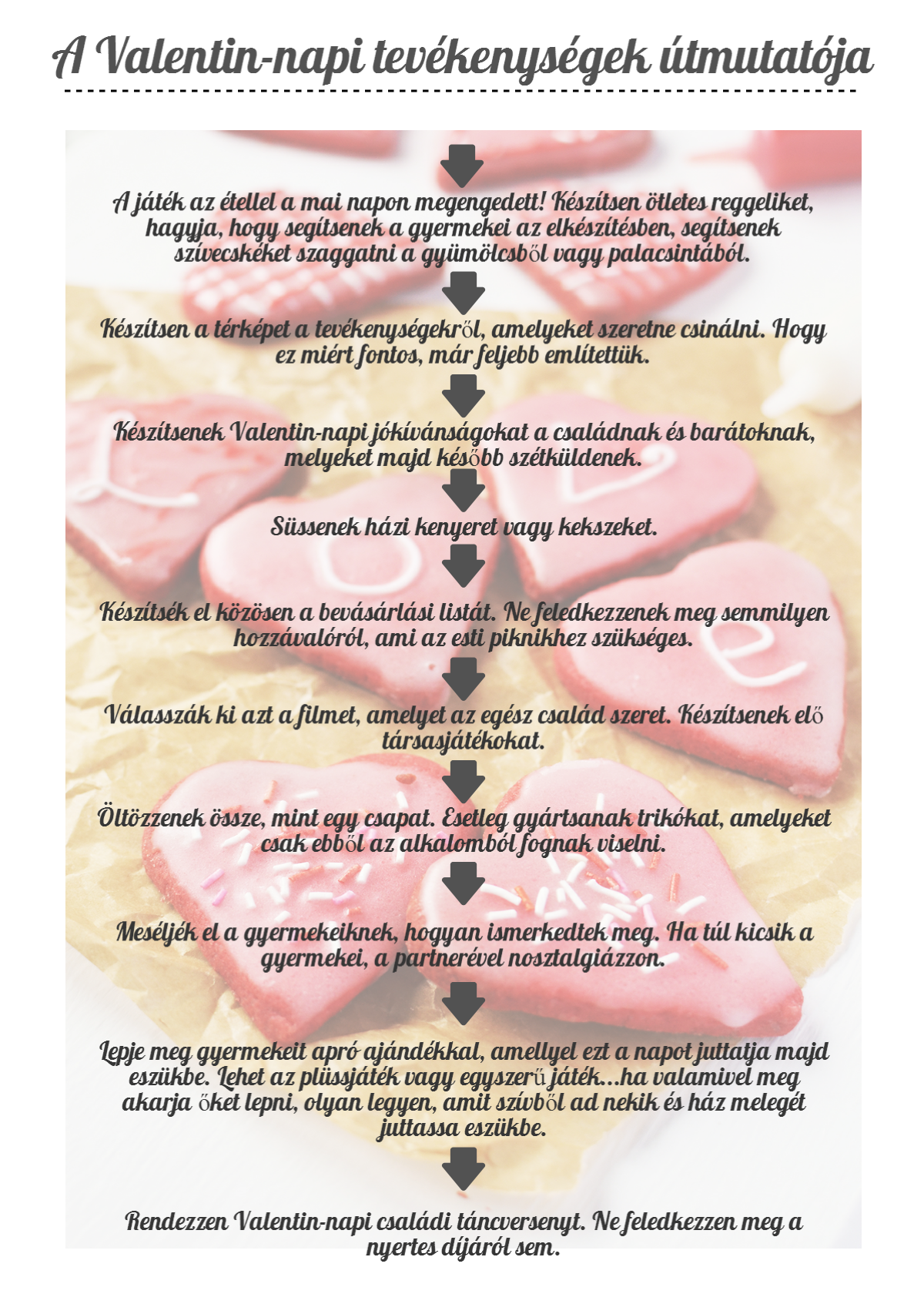 A Valentin-napi tevékenységek útmutatója

A játék az étellel a mai napon megengedett! Készítsen ötletes reggeliket, hagyja, hogy segítsenek a gyermekei az elkészítésben, segítsenek szívecskéket szaggatni a gyümölcsből vagy palacsintából.

Készítsen a térképet a tevékenységekről, amelyeket szeretne csinálni. Hogy ez miért fontos, már feljebb említettük.

Készítsenek Valentin-napi jókívánságokat a családnak és barátoknak, melyeket majd később szétküldenek.

Süssenek házi kenyeret vagy kekszeket.

Készítsék el közösen a bevásárlási listát. Ne feledkezzenek meg semmilyen hozzávalóról, ami az esti piknikhez szükséges.

Válasszák ki azt a filmet, amelyet az egész család szeret. Készítsenek elő társasjátékokat.

Öltözzenek össze, mint egy csapat. Esetleg gyártsanak trikókat, amelyeket csak ebből az alkalomból fognak viselni.

Meséljék el a gyermekeiknek, hogyan ismerkedtek meg. Ha túl kicsik a gyermekei, a partnerével nosztalgiázzon.

Lepje meg gyermekeit apró ajándékkal, amellyel ezt a napot juttatja majd eszükbe. Lehet az plüssjáték vagy egyszerű játék...ha valamivel meg akarja őket lepni, olyan legyen, amit szívből ad nekik és ház melegét juttassa eszükbe.

Rendezzen Valentin-napi családi táncversenyt. Ne feledkezzen meg a nyertes díjáról sem.